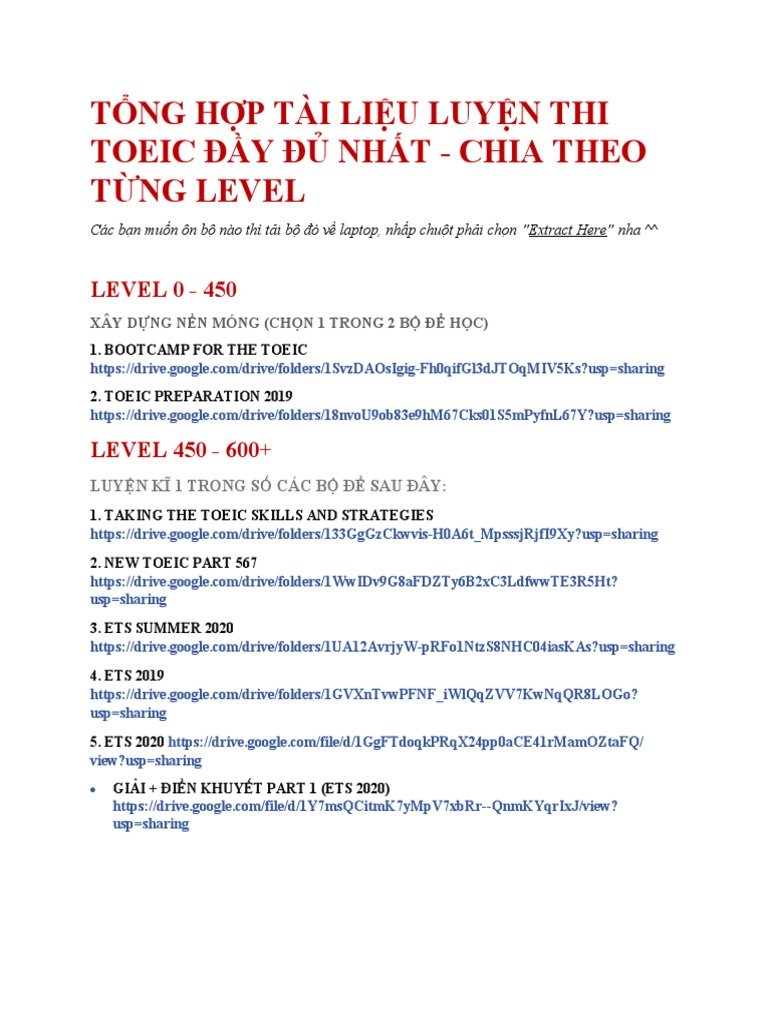 TỔNG HỢP TÀI LIỆU LUYỆN THI TOEIC ĐẦY ĐỦ NHẤT - CHIA THEO TỪNG LEVEL

Các bạn muốn ôn bộ nào thì tải bộ đó về laptop, nhấp chuột phải chọn "Extract Here" nha ^^

LEVEL 0 - 450

XÂY DỰNG NỀN MÓNG (CHỌN 1 TRONG 2 BỘ ĐỂ HỌC)

1. BOOTCAMP FOR THE TOEIC
https://drive.google.com/drive/folders/1SvzDAOsIgig-Fh0qifGl3dJTOqMIV5Ks?usp=sharing

2. TOEIC PREPARATION 2019
https://drive.google.com/drive/folders/18nvoU9ob83e9hM67Cks01S5mPyfnL67Y?usp=sharing

LEVEL 450 - 600+

LUYỆN KĨ 1 TRONG SỐ CÁC BỘ ĐỀ SAU ĐÂY:

1. TAKING THE TOEIC SKILLS AND STRATEGIES
https://drive.google.com/drive/folders/133GgGzCkwvis-H0A6t_MpsssjRjfI9Xy?usp=sharing

2. NEW TOEIC PART 567
https://drive.google.com/drive/folders/1WwIDv9G8aFDZTy6B2xC3LdfwwTE3R5Ht?usp=sharing

3. ETS SUMMER 2020
https://drive.google.com/drive/folders/1UA12AvrjyW-pRFo1NtzS8NHC04iasKAs?usp=sharing

4. ETS 2019
https://drive.google.com/drive/folders/1GVXnTvwPFNF_iWlQqZVV7KwNqQR8LOGo?usp=sharing

5. ETS 2020 https://drive.google.com/file/d/1GgFTdoqkPRqX24pp0aCE41rMamOZtaFQ/view?usp=sharing

• GIẢI + ĐIỀN KHUYẾT PART 1 (ETS 2020)
https://drive.google.com/file/d/1Y7msQCitmK7yMpV7xbRr--QnmKYqrIxJ/view?usp=sharing